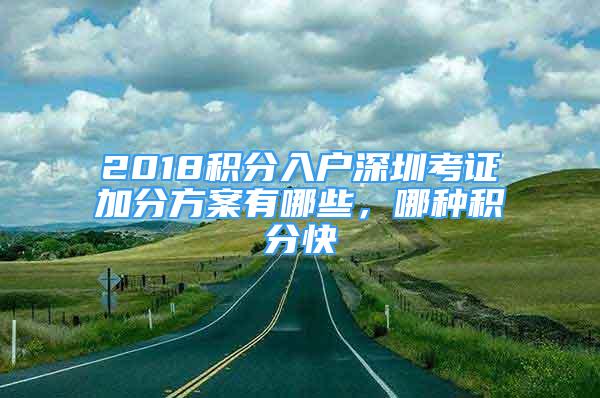 2018积分入户深圳考证加分方案有哪些，哪种积分快